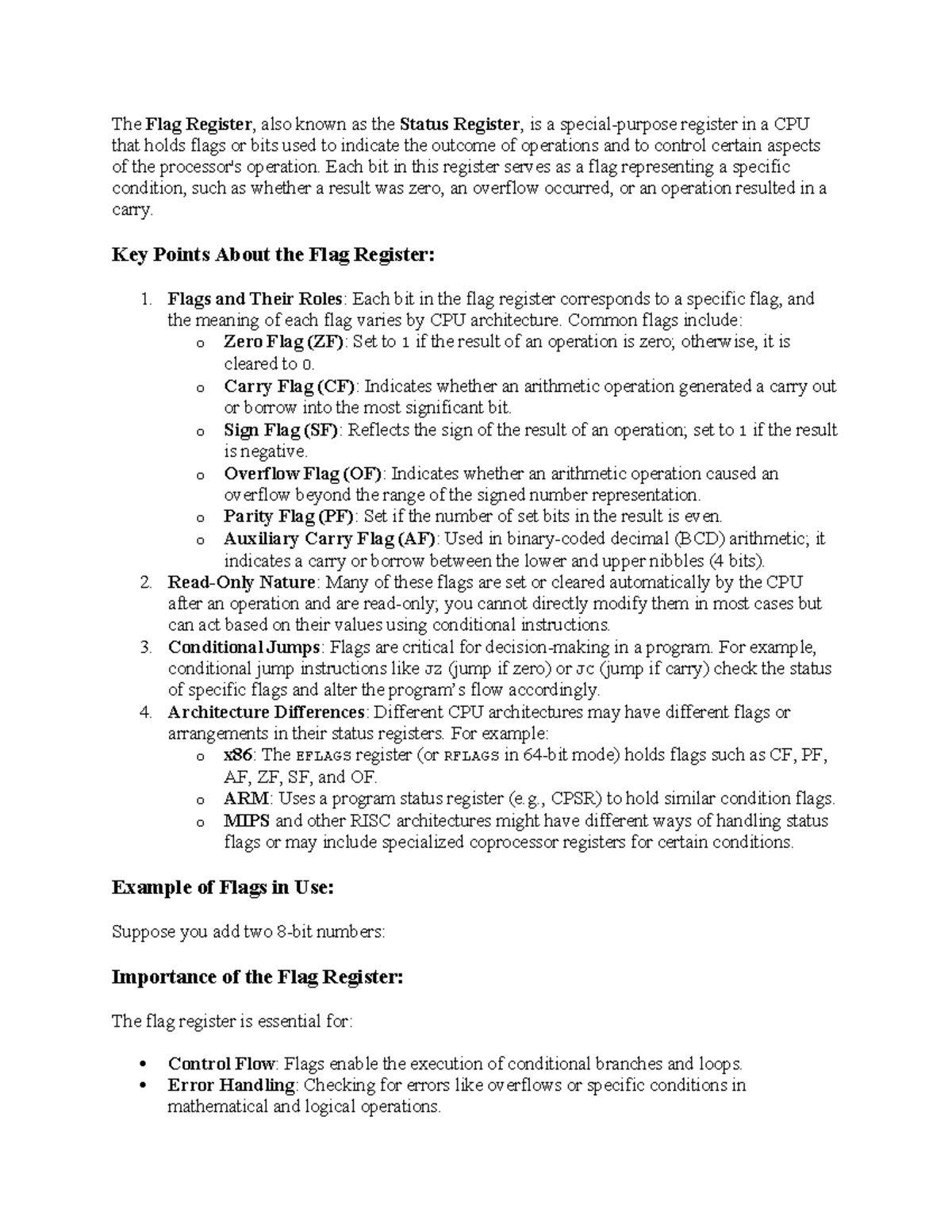 The Flag Register, also known as the Status Register, is a special-purpose register in a CPU that holds flags or bits used to indicate the outcome of operations and to control certain aspects of the processor's operation. Each bit in this register serves as a flag representing a specific condition, such as whether a result was zero, an overflow occurred, or an operation resulted in a carry.

Key Points About the Flag Register:

1. Flags and Their Roles: Each bit in the flag register corresponds to a specific flag, and the meaning of each flag varies by CPU architecture. Common flags include:
   o Zero Flag (ZF): Set to 1 if the result of an operation is zero; otherwise, it is cleared to 0.
   o Carry Flag (CF): Indicates whether an arithmetic operation generated a carry out or borrow into the most significant bit.
   o Sign Flag (SF): Reflects the sign of the result of an operation; set to 1 if the result is negative.
   o Overflow Flag (OF): Indicates whether an arithmetic operation caused an overflow beyond the range of the signed number representation.
   o Parity Flag (PF): Set if the number of set bits in the result is even.
   o Auxiliary Carry Flag (AF): Used in binary-coded decimal (BCD) arithmetic; it indicates a carry or borrow between the lower and upper nibbles (4 bits).
2. Read-Only Nature: Many of these flags are set or cleared automatically by the CPU after an operation and are read-only; you cannot directly modify them in most cases but can act based on their values using conditional instructions.
3. Conditional Jumps: Flags are critical for decision-making in a program. For example, conditional jump instructions like JZ (jump if zero) or JC (jump if carry) check the status of specific flags and alter the program's flow accordingly.
4. Architecture Differences: Different CPU architectures may have different flags or arrangements in their status registers. For example:
   o x86: The EFLAGS register (or RFLAGS in 64-bit mode) holds flags such as CF, PF, AF, ZF, SF, and OF.
   o ARM: Uses a program status register (e.g., CPSR) to hold similar condition flags.
   o MIPS and other RISC architectures might have different ways of handling status flags or may include specialized coprocessor registers for certain conditions.

Example of Flags in Use:

Suppose you add two 8-bit numbers:

Importance of the Flag Register:

The flag register is essential for:

• Control Flow: Flags enable the execution of conditional branches and loops.
• Error Handling: Checking for errors like overflows or specific conditions in mathematical and logical operations.